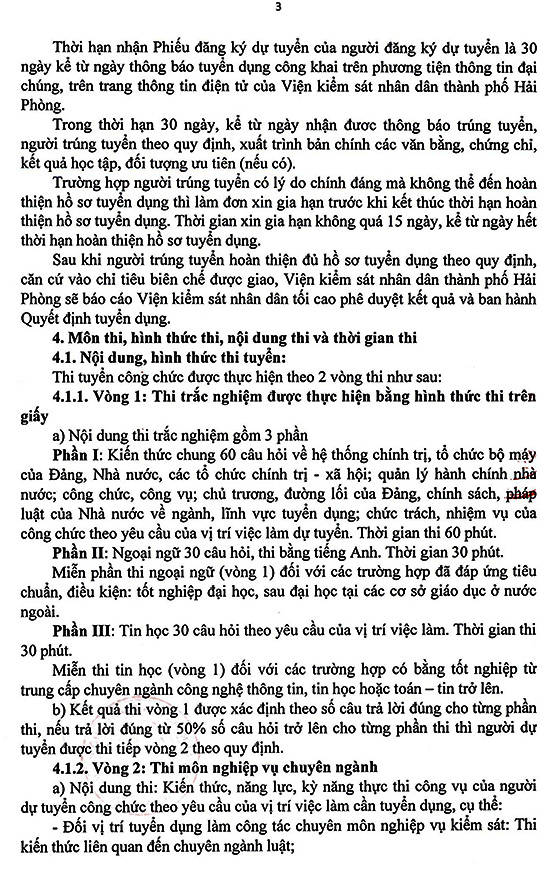 3

Thời hạn nhận Phiếu đăng ký dự tuyển của người đăng ký dự tuyển là 30 ngày kể từ ngày thông báo tuyển dụng công khai trên phương tiện thông tin đại chúng, trên trang thông tin điện tử của Viện kiểm sát nhân dân thành phố Hải Phòng.

Trong thời hạn 30 ngày, kể từ ngày nhận được thông báo trúng tuyển, người trúng tuyển theo quy định, xuất trình bản chính các văn bằng, chứng chỉ, kết quả học tập, đối tượng ưu tiên (nếu có).

Trường hợp người trúng tuyển có lý do chính đáng mà không thể đến hoàn thiện hồ sơ tuyển dụng thì làm đơn xin gia hạn trước khi kết thúc thời hạn hoàn thiện hồ sơ tuyển dụng. Thời gian xin gia hạn không quá 15 ngày, kể từ ngày hết thời hạn hoàn thiện hồ sơ tuyển dụng.

Sau khi người trúng tuyển hoàn thiện đủ hồ sơ tuyển dụng theo quy định, căn cứ vào chỉ tiêu biên chế được giao, Viện kiểm sát nhân dân thành phố Hải Phòng sẽ báo cáo Viện kiểm sát nhân dân tối cao phê duyệt kết quả và ban hành Quyết định tuyển dụng.

4. Môn thi, hình thức thi, nội dung thi và thời gian thi

4.1. Nội dung, hình thức thi tuyển:

Thi tuyển công chức được thực hiện theo 2 vòng thi như sau:

4.1.1. Vòng 1: Thi trắc nghiệm được thực hiện bằng hình thức thi trên giấy

a) Nội dung thi trắc nghiệm gồm 3 phần

Phần I: Kiến thức chung 60 câu hỏi về hệ thống chính trị, tổ chức bộ máy của Đảng, Nhà nước, các tổ chức chính trị - xã hội; quản lý hành chính nhà nước; công chức, công vụ; chủ trương, đường lối của Đảng, chính sách, pháp luật của Nhà nước về ngành, lĩnh vực tuyển dụng; chức trách, nhiệm vụ của công chức theo yêu cầu của vị trí việc làm dự tuyển. Thời gian thi 60 phút.

Phần II: Ngoại ngữ 30 câu hỏi, thi bằng tiếng Anh. Thời gian 30 phút.

Miễn phần thi ngoại ngữ (vòng 1) đối với các trường hợp đã đáp ứng tiêu chuẩn, điều kiện: tốt nghiệp đại học, sau đại học tại các cơ sở giáo dục ở nước ngoài.

Phần III: Tin học 30 câu hỏi theo yêu cầu của vị trí việc làm. Thời gian thi 30 phút.

Miễn thi tin học (vòng 1) đối với các trường hợp có bằng tốt nghiệp từ trung cấp chuyên ngành công nghệ thông tin, tin học hoặc toán – tin trở lên.

b) Kết quả thi vòng 1 được xác định theo số câu trả lời đúng cho từng phần thi, nếu trả lời đúng từ 50% số câu hỏi trở lên cho từng phần thi thì người dự tuyển được thi tiếp vòng 2 theo quy định.

4.1.2. Vòng 2: Thi môn nghiệp vụ chuyên ngành

a) Nội dung thi: Kiến thức, năng lực, kỹ năng thực thi công vụ của người dự tuyển công chức theo yêu cầu của vị trí việc làm cần tuyển dụng, cụ thể:

- Đối vị trí tuyển dụng làm công tác chuyên môn nghiệp vụ kiểm sát: Thi kiến thức liên quan đến chuyên ngành luật;